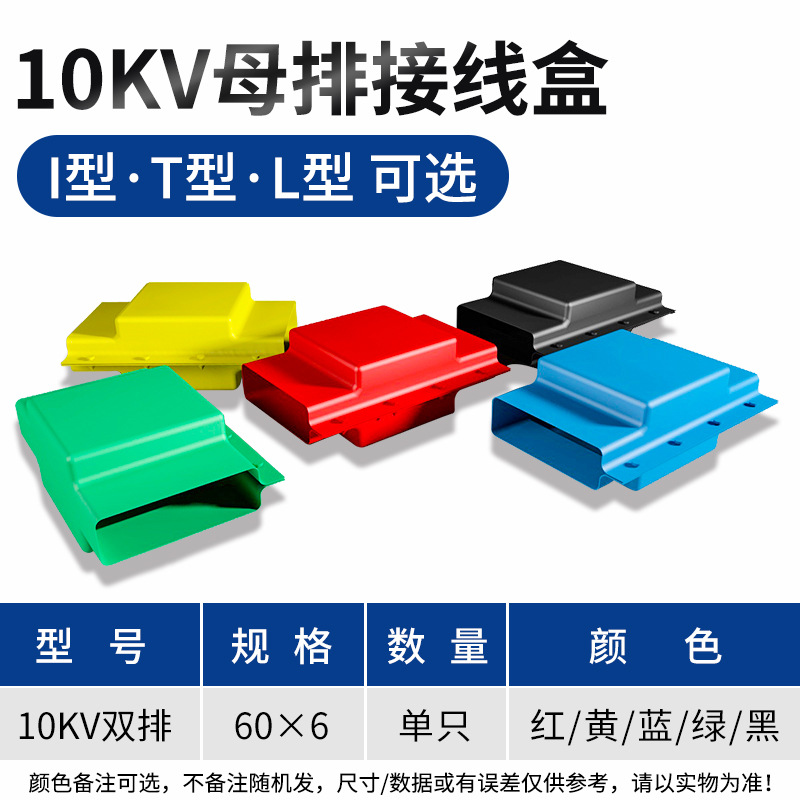 10KV母排接线盒

I型·T型·L型 可选

| 型 号 | 规 格 | 数 量 | 颜 色 |
|---|---|---|---|
| 10KV双排 | 60×6 | 单只 | 红/黄/蓝/绿/黑 |

颜色备注可选，不备注随机发，尺寸/数据或有误差仅供参考，请以实物为准！